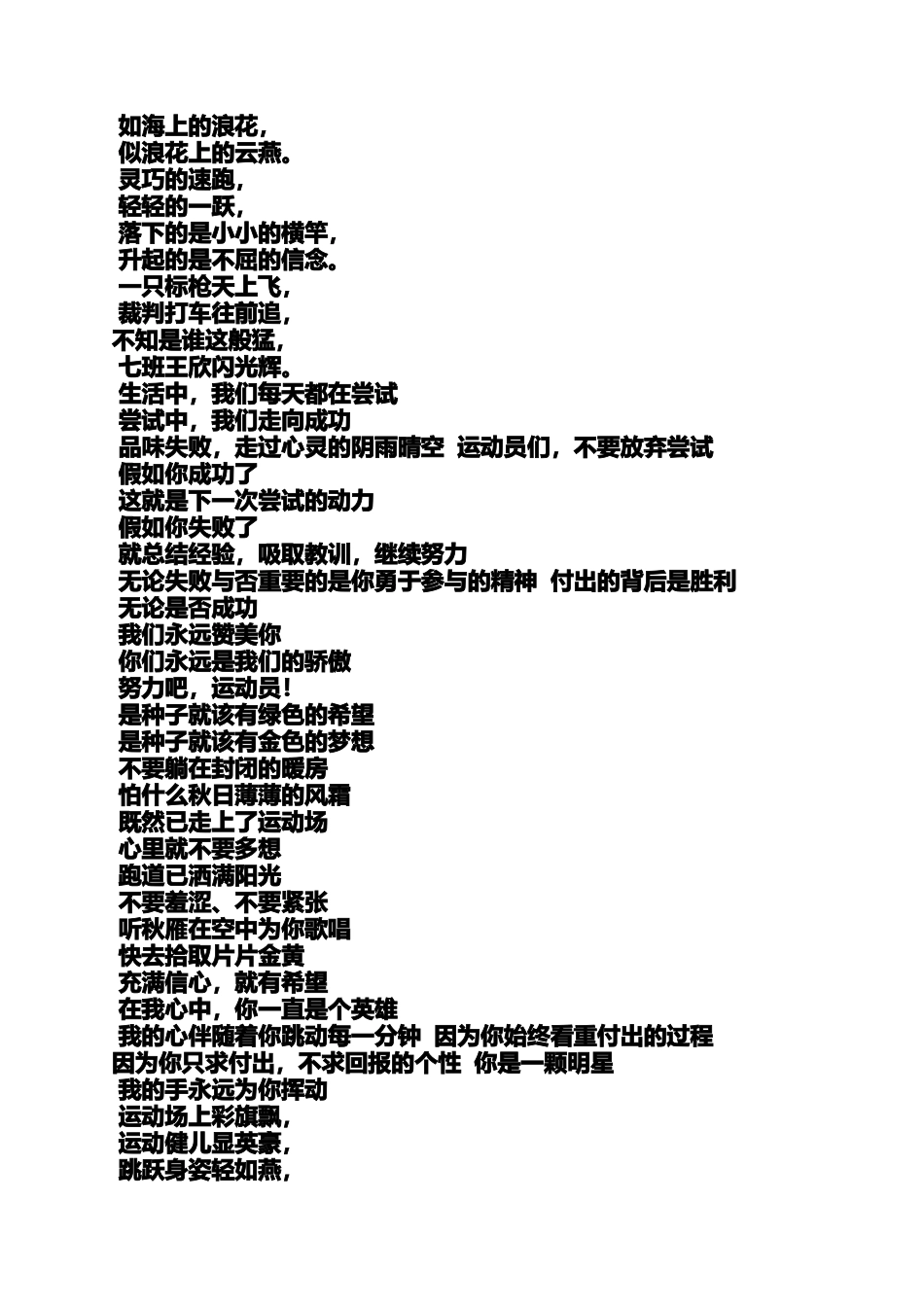 如海上的浪花，
似浪花上的云燕。
灵巧的速跑，
轻轻的一跃，
落下的是小小的横竿，
升起的是不屈的信念。
一只标枪天上飞，
裁判打车往前追，
不知是谁这般猛，
七班王欣闪光辉。
生活中，我们每天都在尝试
尝试中，我们走向成功
品味失败，走过心灵的阴雨晴空 运动员们，不要放弃尝试
假如你成功了
这就是下一次尝试的动力
假如你失败了
就总结经验，吸取教训，继续努力
无论失败与否重要的是你勇于参与的精神 付出的背后是胜利
无论是否成功
我们永远赞美你
你们永远是我们的骄傲
努力吧，运动员！
是种子就该有绿色的希望
是种子就该有金色的梦想
不要躺在封闭的暖房
怕什么秋日薄薄的风霜
既然已走上了运动场
心里就不要多想
跑道已洒满阳光
不要羞涩、不要紧张
听秋雁在空中为你歌唱
快去拾取片片金黄
充满信心，就有希望
在我心中，你一直是个英雄
我的心伴随着你跳动每一分钟 因为你始终看重付出的过程
因为你只求付出，不求回报的个性 你是一颗明星
我的手永远为你挥动
运动场上彩旗飘，
运动健儿显英豪，
跳跃身姿轻如燕，